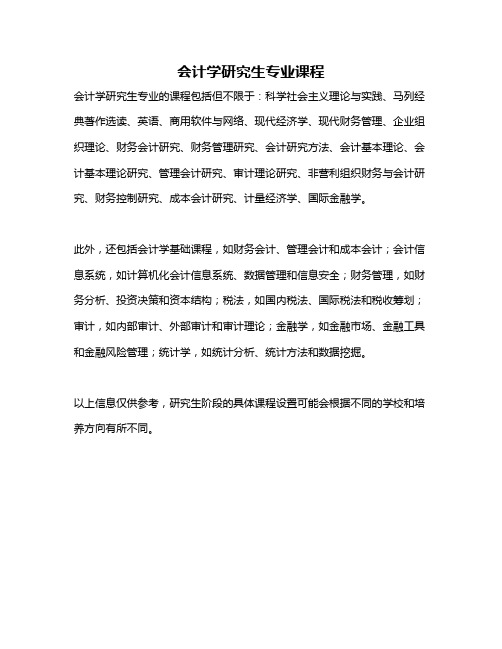 会计学研究生专业课程

会计学研究生专业的课程包括但不限于：科学社会主义理论与实践、马列经典著作选读、英语、商用软件与网络、现代经济学、现代财务管理、企业组织理论、财务会计研究、财务管理研究、会计研究方法、会计基本理论、会计基本理论研究、管理会计研究、审计理论研究、非营利组织财务与会计研究、财务控制研究、成本会计研究、计量经济学、国际金融学。

此外，还包括会计学基础课程，如财务会计、管理会计和成本会计；会计信息系统，如计算机化会计信息系统、数据管理和信息安全；财务管理，如财务分析、投资决策和资本结构；税法，如国内税法、国际税法和税收筹划；审计，如内部审计、外部审计和审计理论；金融学，如金融市场、金融工具和金融风险管理；统计学，如统计分析、统计方法和数据挖掘。

以上信息仅供参考，研究生阶段的具体课程设置可能会根据不同的学校和培养方向有所不同。